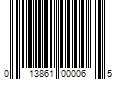 0 13861 00006 5